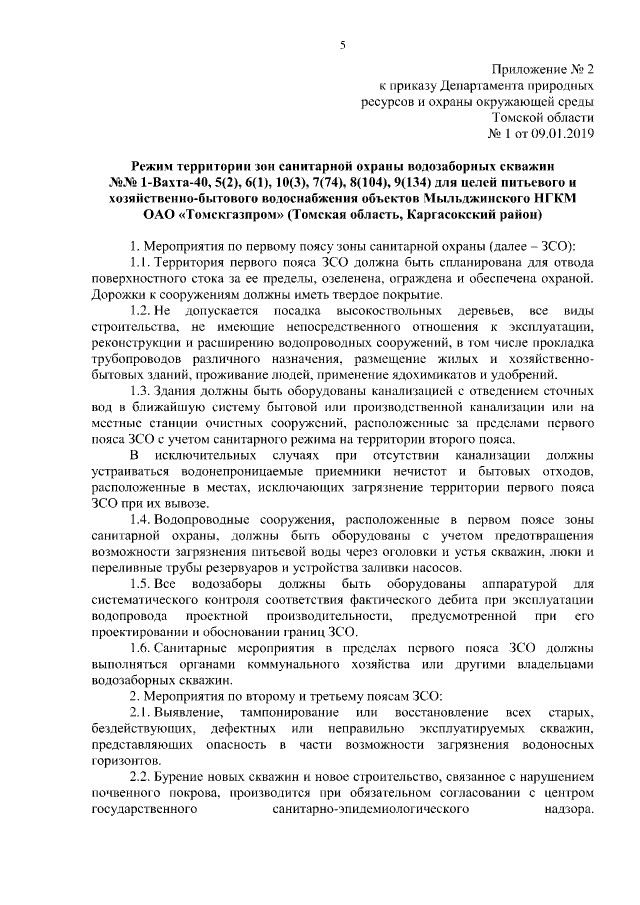 5

Приложение № 2
к приказу Департамента природных ресурсов и охраны окружающей среды Томской области
№ 1 от 09.01.2019

Режим территории зон санитарной охраны водозаборных скважин №№ 1-Вахта-40, 5(2), 6(1), 10(3), 7(74), 8(104), 9(134) для целей питьевого и хозяйственно-бытового водоснабжения объектов Мыльджинского НГКМ ОАО «Томскгазпром» (Томская область, Каргасокский район)

1. Мероприятия по первому поясу зоны санитарной охраны (далее – ЗСО):

1.1. Территория первого пояса ЗСО должна быть спланирована для отвода поверхностного стока за ее пределы, озеленена, ограждена и обеспечена охраной. Дорожки к сооружениям должны иметь твердое покрытие.

1.2. Не допускается посадка высокоствольных деревьев, все виды строительства, не имеющие непосредственного отношения к эксплуатации, реконструкции и расширению водопроводных сооружений, в том числе прокладка трубопроводов различного назначения, размещение жилых и хозяйственно-бытовых зданий, проживание людей, применение ядохимикатов и удобрений.

1.3. Здания должны быть оборудованы канализацией с отведением сточных вод в ближайшую систему бытовой или производственной канализации или на местные станции очистных сооружений, расположенные за пределами первого пояса ЗСО с учетом санитарного режима на территории второго пояса.

В исключительных случаях при отсутствии канализации должны устраиваться водонепроницаемые приемники нечистот и бытовых отходов, расположенные в местах, исключающих загрязнение территории первого пояса ЗСО при их вывозе.

1.4. Водопроводные сооружения, расположенные в первом поясе зоны санитарной охраны, должны быть оборудованы с учетом предотвращения возможности загрязнения питьевой воды через оголовки и устья скважин, люки и переливные трубы резервуаров и устройства заливки насосов.

1.5. Все водозаборы должны быть оборудованы аппаратурой для систематического контроля соответствия фактического дебита при эксплуатации водопровода проектной производительности, предусмотренной при его проектировании и обосновании границ ЗСО.

1.6. Санитарные мероприятия в пределах первого пояса ЗСО должны выполняться органами коммунального хозяйства или другими владельцами водозаборных скважин.

2. Мероприятия по второму и третьему поясам ЗСО:

2.1. Выявление, тампонирование или восстановление всех старых, бездействующих, дефектных или неправильно эксплуатируемых скважин, представляющих опасность в части возможности загрязнения водоносных горизонтов.

2.2. Бурение новых скважин и новое строительство, связанное с нарушением почвенного покрова, производится при обязательном согласовании с центром государственного санитарно-эпидемиологического надзора.